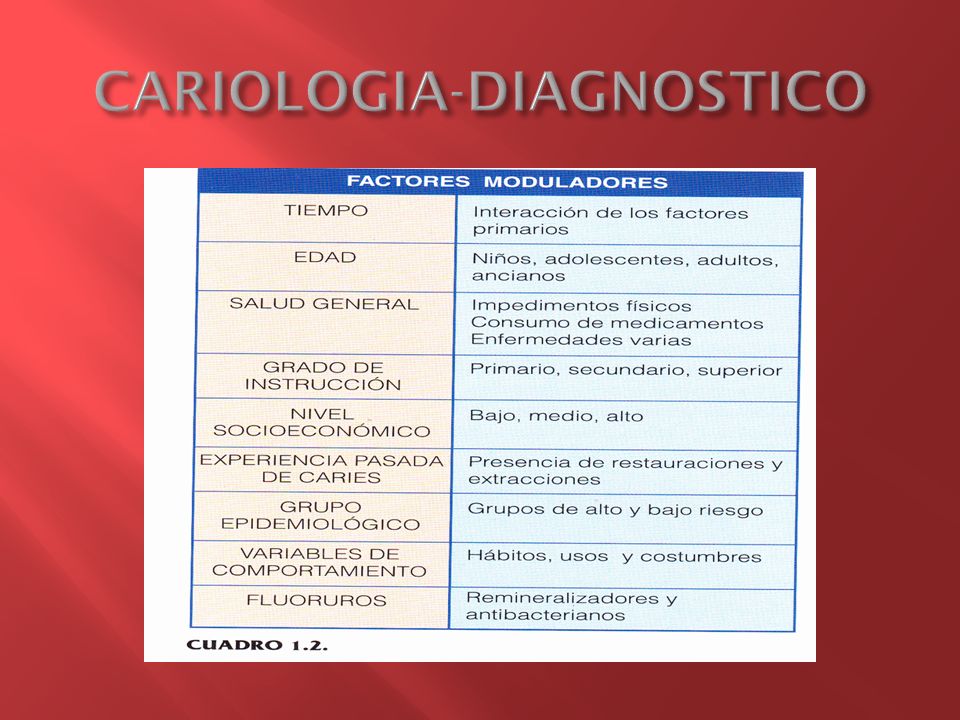 CARIOLOGIA-DIAGNOSTICO

| FACTORES MODULADORES | |
|---|---|
| TIEMPO | Interacción de los factores primarios |
| EDAD | Niños, adolescentes, adultos, ancianos |
| SALUD GENERAL | Impedimentos físicos Consumo de medicamentos Enfermedades varias |
| GRADO DE INSTRUCCIÓN | Primario, secundario, superior |
| NIVEL SOCIOECONÓMICO | Bajo, medio, alto |
| EXPERIENCIA PASADA DE CARIES | Presencia de restauraciones y extracciones |
| GRUPO EPIDEMIOLÓGICO | Grupos de alto y bajo riesgo |
| VARIABLES DE COMPORTAMIENTO | Hábitos, usos y costumbres |
| FLUORUROS | Remineralizadores y antibacterianos |

CUADRO 1.2.